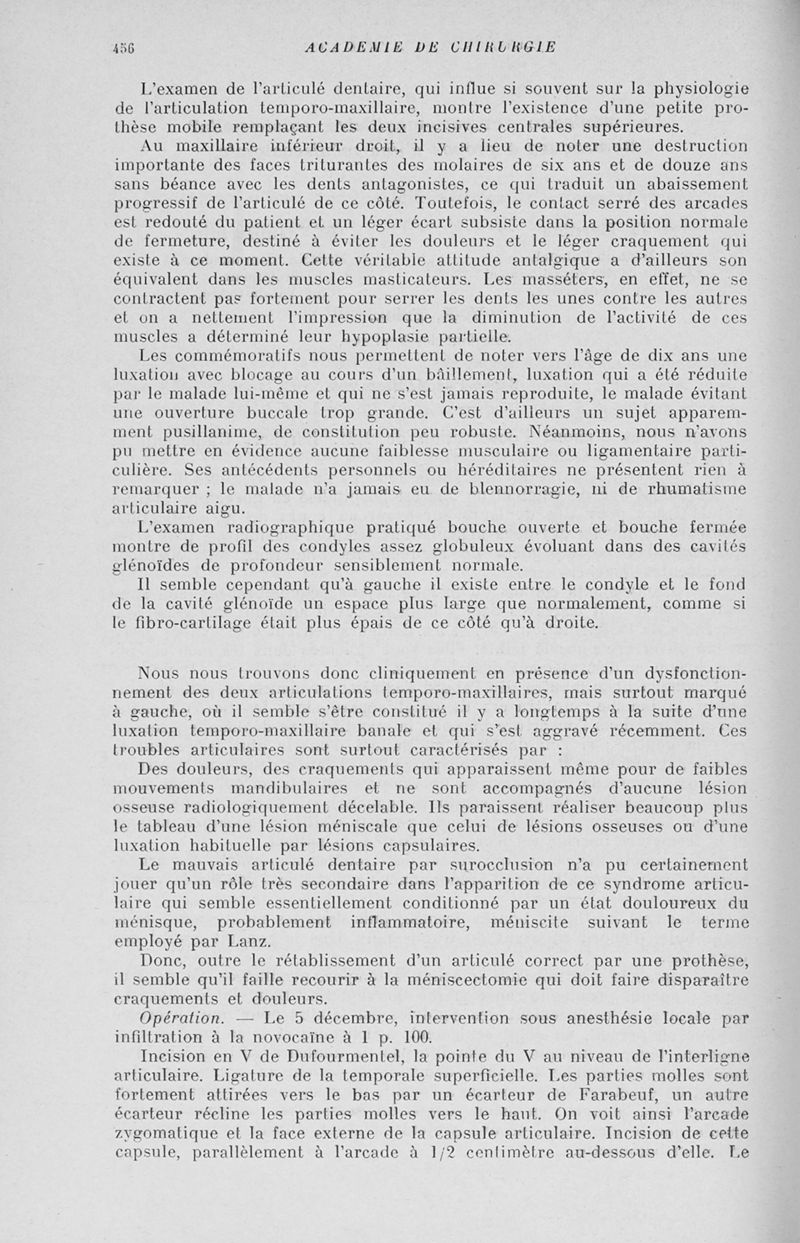 456 ACADÉMIE DE CHIRURGIE

L'examen de l'articulé dentaire, qui influe si souvent sur la physiologie de l'articulation temporo-maxillaire, montre l'existence d'une petite prothèse mobile remplaçant les deux incisives centrales supérieures.

Au maxillaire inférieur droit, il y a lieu de noter une destruction importante des faces triturantes des molaires de six ans et de douze ans sans béance avec les dents antagonistes, ce qui traduit un abaissement progressif de l'articulé de ce côté. Toutefois, le contact serré des arcades est redouté du patient et un léger écart subsiste dans la position normale de fermeture, destiné à éviter les douleurs et le léger craquement qui existe à ce moment. Cette véritable attitude antalgique a d'ailleurs son équivalent dans les muscles masticateurs. Les masséters, en effet, ne se contractent pas fortement pour serrer les dents les unes contre les autres et on a nettement l'impression que la diminution de l'activité de ces muscles a déterminé leur hypoplasie partielle.

Les commémoratifs nous permettent de noter vers l'âge de dix ans une luxation avec blocage au cours d'un bâillement, luxation qui a été réduite par le malade lui-même et qui ne s'est jamais reproduite, le malade évitant une ouverture buccale trop grande. C'est d'ailleurs un sujet apparemment pusillanime, de constitution peu robuste. Néanmoins, nous n'avons pu mettre en évidence aucune faiblesse musculaire ou ligamentaire particulière. Ses antécédents personnels ou héréditaires ne présentent rien à remarquer ; le malade n'a jamais eu de blennorragie, ni de rhumatisme articulaire aigu.

L'examen radiographique pratiqué bouche ouverte et bouche fermée montre de profil des condyles assez globuleux évoluant dans des cavités glénoïdes de profondeur sensiblement normale.

Il semble cependant qu'à gauche il existe entre le condyle et le fond de la cavité glénoïde un espace plus large que normalement, comme si le fibro-cartilage était plus épais de ce côté qu'à droite.

Nous nous trouvons donc cliniquement en présence d'un dysfonctionnement des deux articulations temporo-maxillaires, mais surtout marqué à gauche, où il semble s'être constitué il y a longtemps à la suite d'une luxation temporo-maxillaire banale et qui s'est aggravé récemment. Ces troubles articulaires sont surtout caractérisés par :

Des douleurs, des craquements qui apparaissent même pour de faibles mouvements mandibulaires et ne sont accompagnés d'aucune lésion osseuse radiologiquement décelable. Ils paraissent réaliser beaucoup plus le tableau d'une lésion méniscale que celui de lésions osseuses ou d'une luxation habituelle par lésions capsulaires.

Le mauvais articulé dentaire par surocclusion n'a pu certainement jouer qu'un rôle très secondaire dans l'apparition de ce syndrome articulaire qui semble essentiellement conditionné par un état douloureux du ménisque, probablement inflammatoire, méniscite suivant le terme employé par Lanz.

Donc, outre le rétablissement d'un articulé correct par une prothèse, il semble qu'il faille recourir à la méniscectomie qui doit faire disparaître craquements et douleurs.

Opération. — Le 5 décembre, intervention sous anesthésie locale par infiltration à la novocaïne à 1 p. 100.

Incision en V de Dufourmentel, la pointe du V au niveau de l'interligne articulaire. Ligature de la temporale superficielle. Les parties molles sont fortement attirées vers le bas par un écarteur de Farabeuf, un autre écarteur récline les parties molles vers le haut. On voit ainsi l'arcade zygomatique et la face externe de la capsule articulaire. Incision de cette capsule, parallèlement à l'arcade à 1/2 centimètre au-dessous d'elle. Le